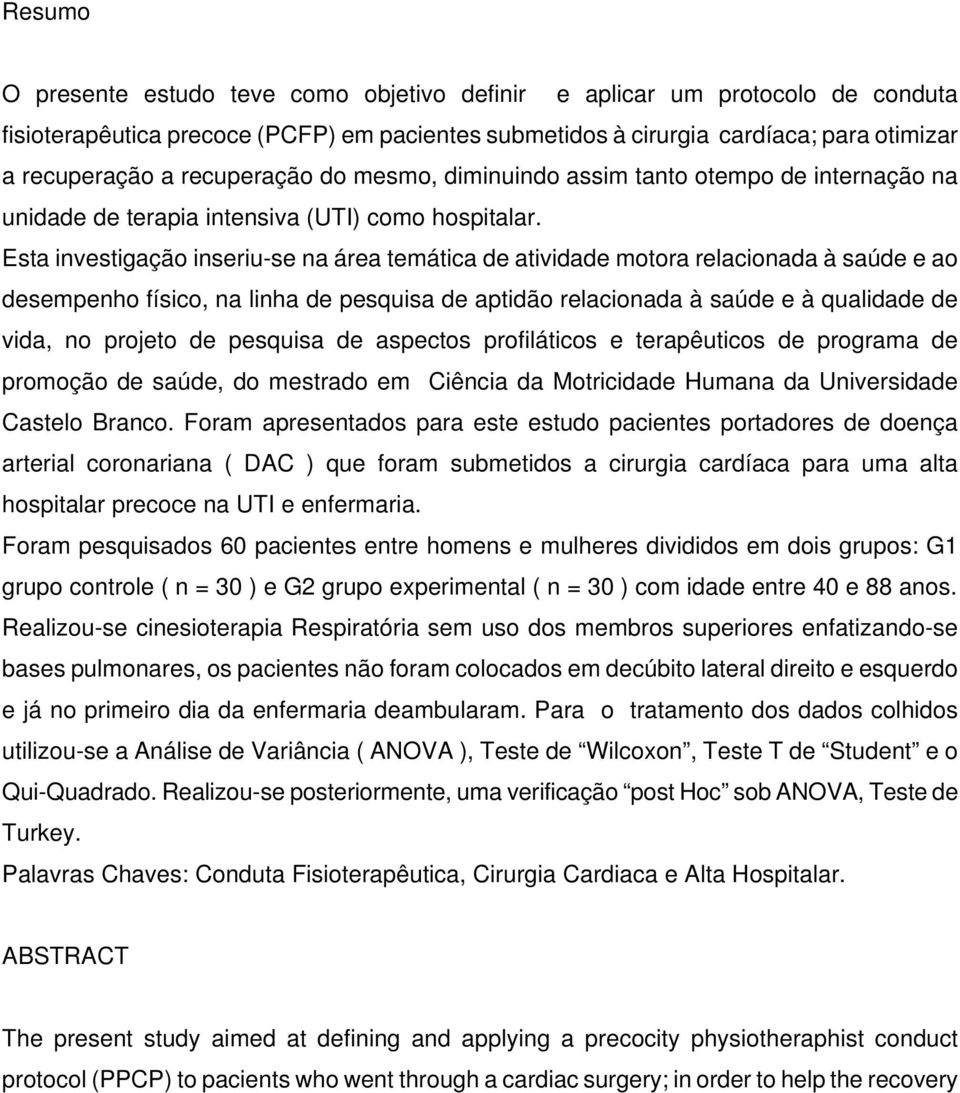 Resumo

O presente estudo teve como objetivo definir e aplicar um protocolo de conduta fisioterapêutica precoce (PCFP) em pacientes submetidos à cirurgia cardíaca; para otimizar a recuperação a recuperação do mesmo, diminuindo assim tanto otempo de internação na unidade de terapia intensiva (UTI) como hospitalar.
Esta investigação inseriu-se na área temática de atividade motora relacionada à saúde e ao desempenho físico, na linha de pesquisa de aptidão relacionada à saúde e à qualidade de vida, no projeto de pesquisa de aspectos profiláticos e terapêuticos de programa de promoção de saúde, do mestrado em Ciência da Motricidade Humana da Universidade Castelo Branco. Foram apresentados para este estudo pacientes portadores de doença arterial coronariana ( DAC ) que foram submetidos a cirurgia cardíaca para uma alta hospitalar precoce na UTI e enfermaria.
Foram pesquisados 60 pacientes entre homens e mulheres divididos em dois grupos: G1 grupo controle ( n = 30 ) e G2 grupo experimental ( n = 30 ) com idade entre 40 e 88 anos. Realizou-se cinesioterapia Respiratória sem uso dos membros superiores enfatizando-se bases pulmonares, os pacientes não foram colocados em decúbito lateral direito e esquerdo e já no primeiro dia da enfermaria deambularam. Para o tratamento dos dados colhidos utilizou-se a Análise de Variância ( ANOVA ), Teste de “Wilcoxon”, Teste T de “Student” e o Qui-Quadrado. Realizou-se posteriormente, uma verificação “post Hoc” sob ANOVA, Teste de Turkey.
Palavras Chaves: Conduta Fisioterapêutica, Cirurgia Cardiaca e Alta Hospitalar.

ABSTRACT

The present study aimed at defining and applying a precocity physiotheraphist conduct protocol (PPCP) to pacients who went through a cardiac surgery; in order to help the recovery